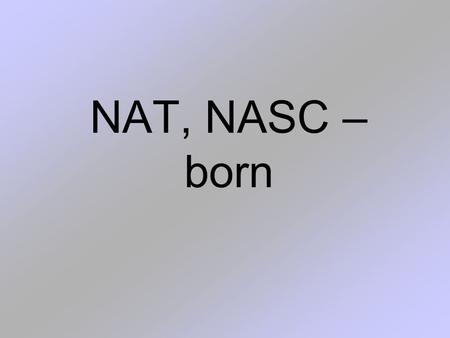 NAT, NASC – born